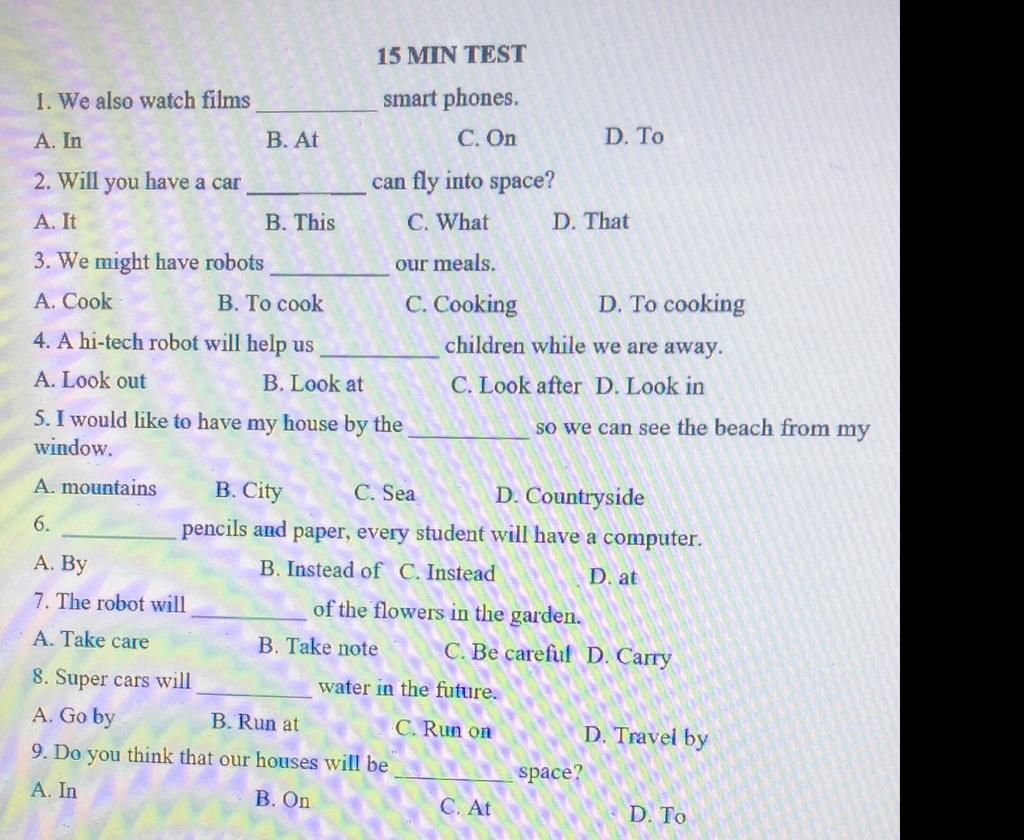 15 MIN TEST

1. We also watch films ____ smart phones.

A. In B. At C. On D. To

2. Will you have a car ____ can fly into space?

A. It B. This C. What D. That

3. We might have robots ____ our meals.

A. Cook B. To cook C. Cooking D. To cooking

4. A hi-tech robot will help us ____ children while we are away.

A. Look out B. Look at C. Look after D. Look in

5. I would like to have my house by the ____ so we can see the beach from my window.

A. mountains B. City C. Sea D. Countryside

6. ____ pencils and paper, every student will have a computer.

A. By B. Instead of C. Instead D. at

7. The robot will ____ of the flowers in the garden.

A. Take care B. Take note C. Be careful D. Carry

8. Super cars will ____ water in the future.

A. Go by B. Run at C. Run on D. Travel by

9. Do you think that our houses will be ____ space?

A. In B. On C. At D. To